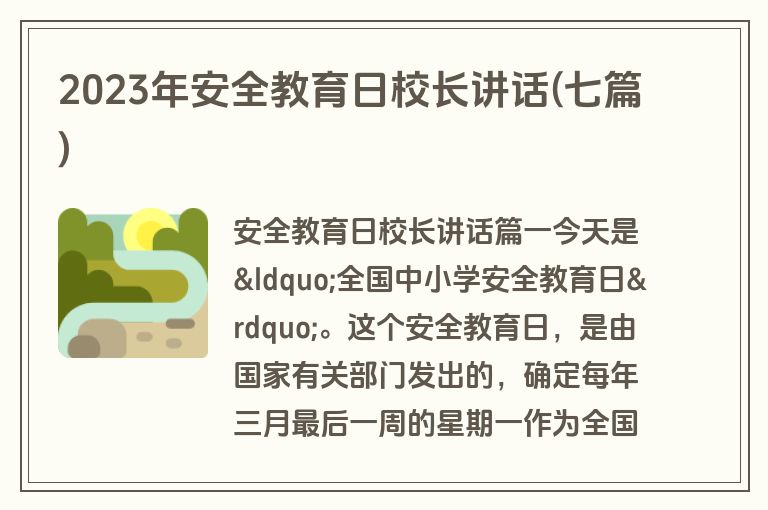 2023年安全教育日校长讲话(七篇)

安全教育日校长讲话篇一今天是&ldquo;全国中小学安全教育日&rdquo;。这个安全教育日，是由国家有关部门发出的，确定每年三月最后一周的星期一作为全国